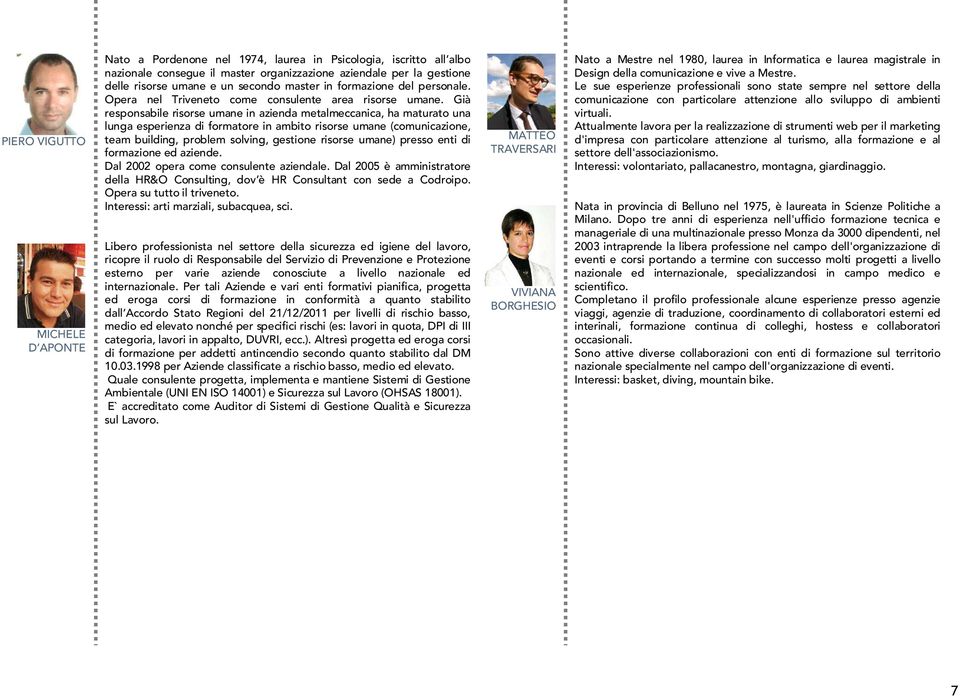 PIERO VIGUTTO

Nato a Pordenone nel 1974, laurea in Psicologia, iscritto all'albo nazionale consegue il master organizzazione aziendale per la gestione delle risorse umane e un secondo master in formazione del personale. Opera nel Triveneto come consulente area risorse umane. Già responsabile risorse umane in azienda metalmeccanica, ha maturato una lunga esperienza di formatore in ambito risorse umane (comunicazione, team building, problem solving, gestione risorse umane) presso enti di formazione ed aziende.
Dal 2002 opera come consulente aziendale. Dal 2005 è amministratore della HR&O Consulting, dov'è HR Consultant con sede a Codroipo. Opera su tutto il triveneto.
Interessi: arti marziali, subacquea, sci.

MICHELE D'APONTE

Libero professionista nel settore della sicurezza ed igiene del lavoro, ricopre il ruolo di Responsabile del Servizio di Prevenzione e Protezione esterno per varie aziende conosciute a livello nazionale ed internazionale. Per tali Aziende e vari enti formativi pianifica, progetta ed eroga corsi di formazione in conformità a quanto stabilito dall'Accordo Stato Regioni del 21/12/2011 per livelli di rischio basso, medio ed elevato nonché per specifici rischi (es: lavori in quota, DPI di III categoria, lavori in appalto, DUVRI, ecc.). Altresì progetta ed eroga corsi di formazione per addetti antincendio secondo quanto stabilito dal DM 10.03.1998 per Aziende classificate a rischio basso, medio ed elevato.
Quale consulente progetta, implementa e mantiene Sistemi di Gestione Ambientale (UNI EN ISO 14001) e Sicurezza sul Lavoro (OHSAS 18001).
E` accreditato come Auditor di Sistemi di Gestione Qualità e Sicurezza sul Lavoro.

MATTEO TRAVERSARI

Nato a Mestre nel 1980, laurea in Informatica e laurea magistrale in Design della comunicazione e vive a Mestre.
Le sue esperienze professionali sono state sempre nel settore della comunicazione con particolare attenzione allo sviluppo di ambienti virtuali.
Attualmente lavora per la realizzazione di strumenti web per il marketing d'impresa con particolare attenzione al turismo, alla formazione e al settore dell'associazionismo.
Interessi: volontariato, pallacanestro, montagna, giardinaggio.

VIVIANA BORGHESIO

Nata in provincia di Belluno nel 1975, è laureata in Scienze Politiche a Milano. Dopo tre anni di esperienza nell'ufficio formazione tecnica e manageriale di una multinazionale presso Monza da 3000 dipendenti, nel 2003 intraprende la libera professione nel campo dell'organizzazione di eventi e corsi portando a termine con successo molti progetti a livello nazionale ed internazionale, specializzandosi in campo medico e scientifico.
Completano il profilo professionale alcune esperienze presso agenzie viaggi, agenzie di traduzione, coordinamento di collaboratori esterni ed interinali, formazione continua di colleghi, hostess e collaboratori occasionali.
Sono attive diverse collaborazioni con enti di formazione sul territorio nazionale specialmente nel campo dell'organizzazione di eventi.
Interessi: basket, diving, mountain bike.

7